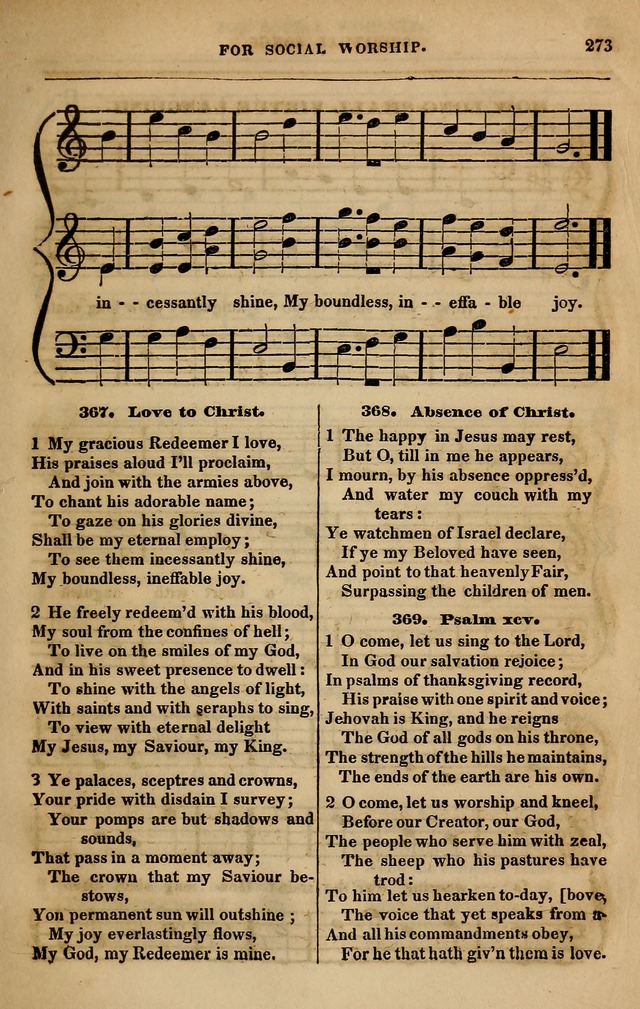 FOR SOCIAL WORSHIP. 273

in - - cessantly shine, My boundless, in - - effa - ble joy.

367. Love to Christ.

1 My gracious Redeemer I love,
His praises aloud I'll proclaim,
And join with the armies above,
To chant his adorable name;
To gaze on his glories divine,
Shall be my eternal employ;
To see them incessantly shine,
My boundless, ineffable joy.

2 He freely redeem'd with his blood,
My soul from the confines of hell;
To live on the smiles of my God,
And in his sweet presence to dwell:
To shine with the angels of light,
With saints and with seraphs to sing,
To view with eternal delight
My Jesus, my Saviour, my King.

3 Ye palaces, sceptres and crowns,
Your pride with disdain I survey;
Your pomps are but shadows and sounds,
That pass in a moment away;
The crown that my Saviour bestows,
Yon permanent sun will outshine;
My joy everlastingly flows,
My God, my Redeemer is mine.

368. Absence of Christ.

1 The happy in Jesus may rest,
But O, till in me he appears,
I mourn, by his absence oppress'd,
And water my couch with my tears:
Ye watchmen of Israel declare,
If ye my Beloved have seen,
And point to that heavenly Fair,
Surpassing the children of men.

369. Psalm xcv.

1 O come, let us sing to the Lord,
In God our salvation rejoice;
In psalms of thanksgiving record,
His praise with one spirit and voice;
Jehovah is King, and he reigns
The God of all gods on his throne,
The strength of the hills he maintains,
The ends of the earth are his own.

2 O come, let us worship and kneel,
Before our Creator, our God,
The people who serve him with zeal,
The sheep who his pastures have trod:
To him let us hearken to-day, [bove,
The voice that yet speaks from a-
And all his commandments obey,
For he that hath giv'n them is love.